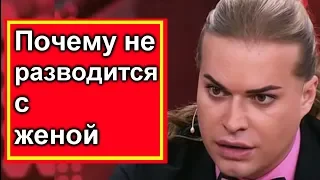 Почему не разводится с женой